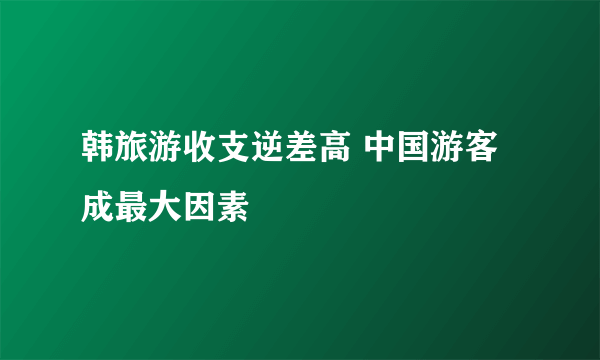 韩旅游收支逆差高 中国游客成最大因素